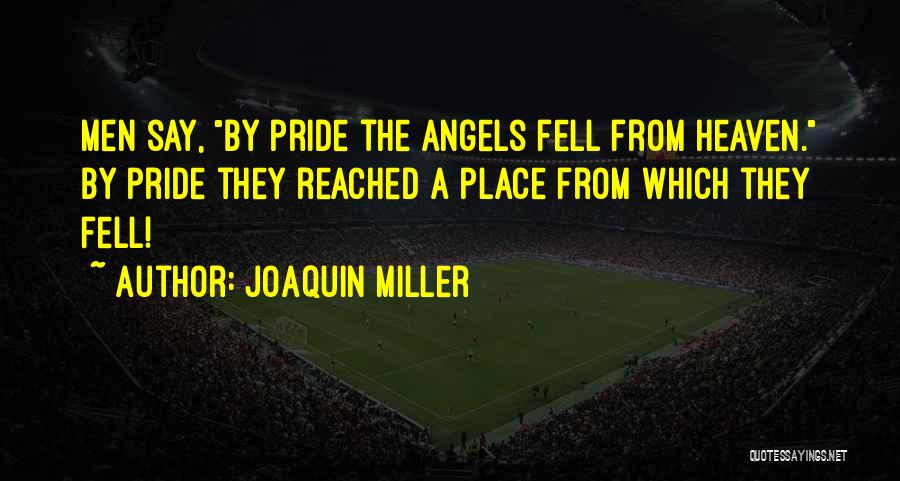 MEN SAY, "BY PRIDE THE ANGELS FELL FROM HEAVEN." BY PRIDE THEY REACHED A PLACE FROM WHICH THEY FELL!

~ AUTHOR: JOAQUIN MILLER

QUOTESSAYINGS.NET